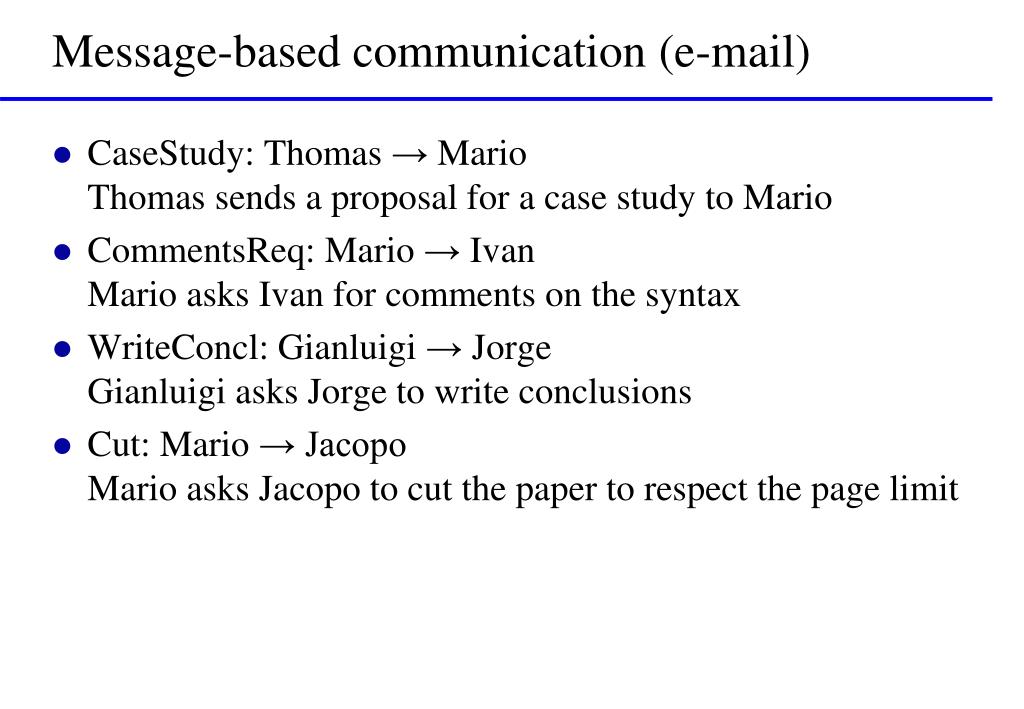 Message-based communication (e-mail)

• CaseStudy: Thomas → Mario
Thomas sends a proposal for a case study to Mario

• CommentsReq: Mario → Ivan
Mario asks Ivan for comments on the syntax

• WriteConcl: Gianluigi → Jorge
Gianluigi asks Jorge to write conclusions

• Cut: Mario → Jacopo
Mario asks Jacopo to cut the paper to respect the page limit